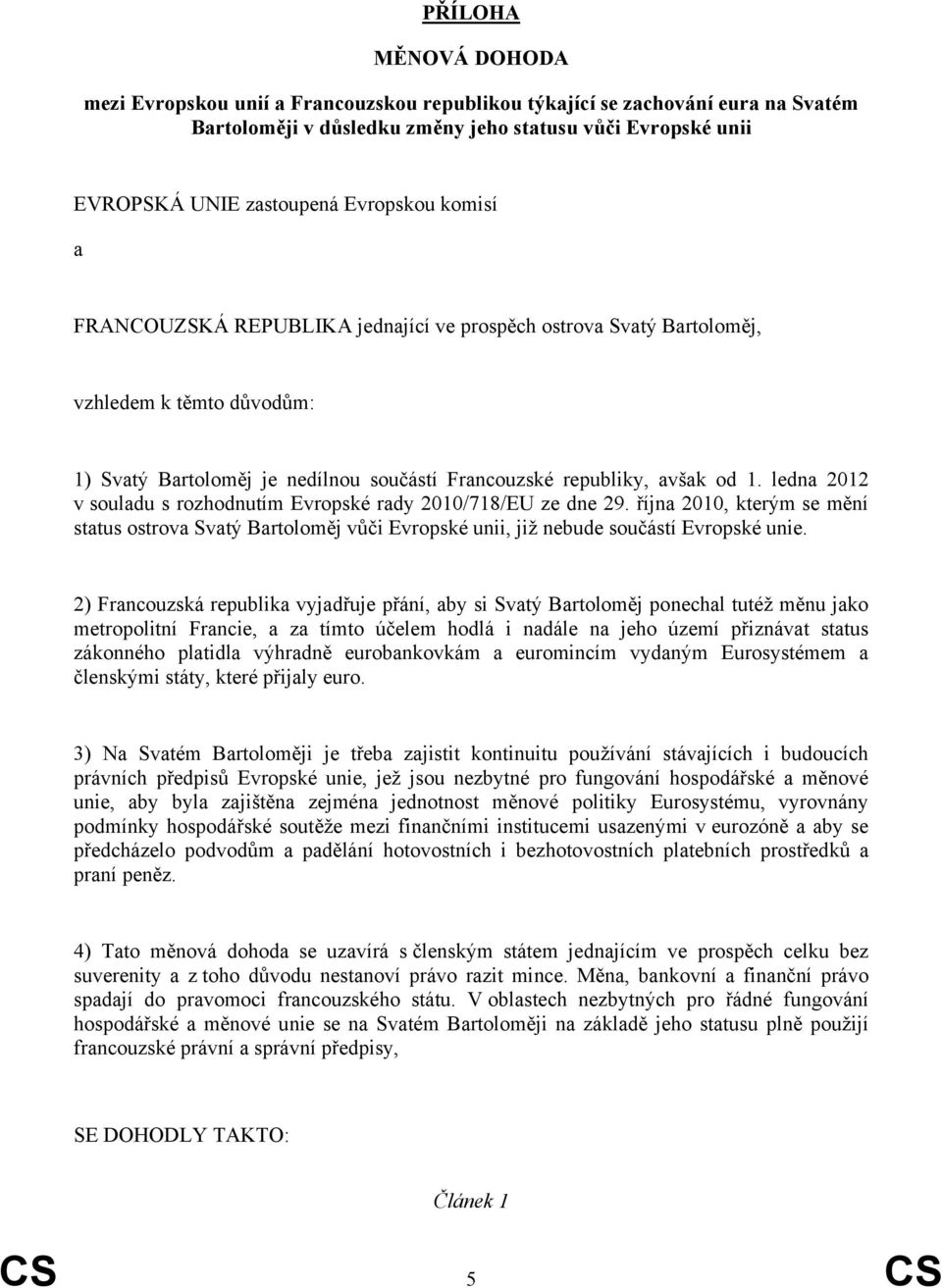 PŘÍLOHA

MĚNOVÁ DOHODA

mezi Evropskou unií a Francouzskou republikou týkající se zachování eura na Svatém Bartoloměji v důsledku změny jeho statusu vůči Evropské unii

EVROPSKÁ UNIE zastoupená Evropskou komisí

a

FRANCOUZSKÁ REPUBLIKA jednající ve prospěch ostrova Svatý Bartoloměj,

vzhledem k těmto důvodům:

1) Svatý Bartoloměj je nedílnou součástí Francouzské republiky, avšak od 1. ledna 2012 v souladu s rozhodnutím Evropské rady 2010/718/EU ze dne 29. října 2010, kterým se mění status ostrova Svatý Bartoloměj vůči Evropské unii, již nebude součástí Evropské unie.

2) Francouzská republika vyjadřuje přání, aby si Svatý Bartoloměj ponechal tutéž měnu jako metropolitní Francie, a za tímto účelem hodlá i nadále na jeho území přiznávat status zákonného platidla výhradně eurobankovkám a euromincím vydaným Eurosystémem a členskými státy, které přijaly euro.

3) Na Svatém Bartoloměji je třeba zajistit kontinuitu používání stávajících i budoucích právních předpisů Evropské unie, jež jsou nezbytné pro fungování hospodářské a měnové unie, aby byla zajištěna zejména jednotnost měnové politiky Eurosystému, vyrovnány podmínky hospodářské soutěže mezi finančními institucemi usazenými v eurozóně a aby se předcházelo podvodům a padělání hotovostních i bezhotovostních platebních prostředků a praní peněz.

4) Tato měnová dohoda se uzavírá s členským státem jednajícím ve prospěch celku bez suverenity a z toho důvodu nestanoví právo razit mince. Měna, bankovní a finanční právo spadají do pravomoci francouzského státu. V oblastech nezbytných pro řádné fungování hospodářské a měnové unie se na Svatém Bartoloměji na základě jeho statusu plně použijí francouzské právní a správní předpisy,

SE DOHODLY TAKTO:

Článek 1

CS 5 CS